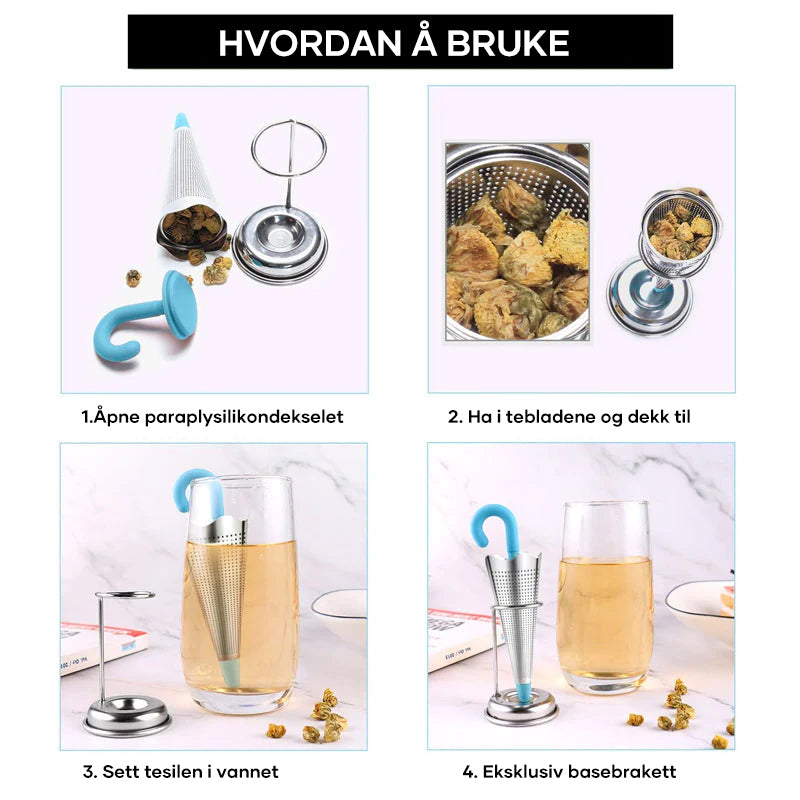 HVORDAN Å BRUKE

1.Åpne paraplysilikondekselet

2. Ha i tebladene og dekk til

3. Sett tesilen i vannet

4. Eksklusiv basebrakett